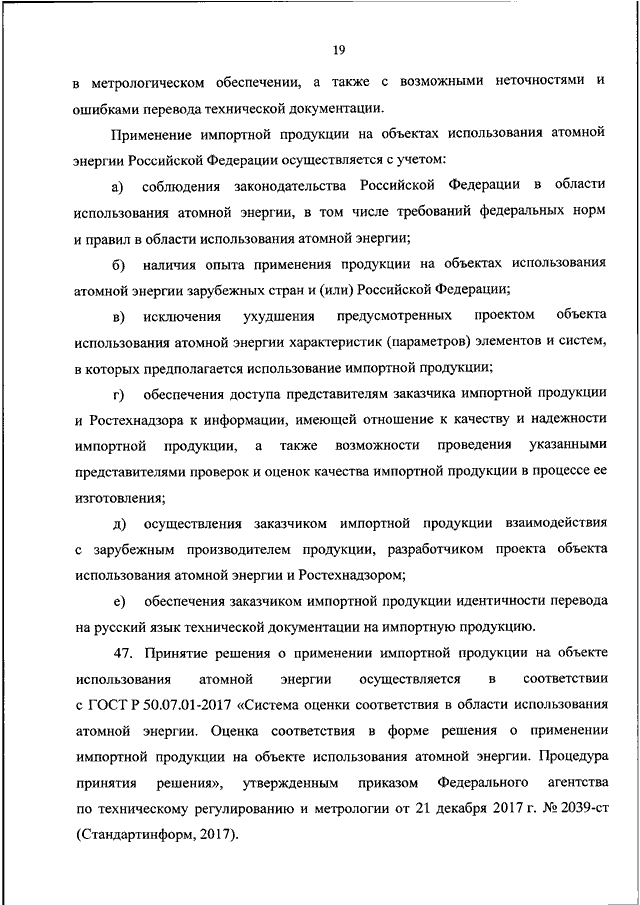 19

в метрологическом обеспечении, а также с возможными неточностями и ошибками перевода технической документации.

Применение импортной продукции на объектах использования атомной энергии Российской Федерации осуществляется с учетом:

а) соблюдения законодательства Российской Федерации в области использования атомной энергии, в том числе требований федеральных норм и правил в области использования атомной энергии;

б) наличия опыта применения продукции на объектах использования атомной энергии зарубежных стран и (или) Российской Федерации;

в) исключения ухудшения предусмотренных проектом объекта использования атомной энергии характеристик (параметров) элементов и систем, в которых предполагается использование импортной продукции;

г) обеспечения доступа представителям заказчика импортной продукции и Ростехнадзора к информации, имеющей отношение к качеству и надежности импортной продукции, а также возможности проведения указанными представителями проверок и оценок качества импортной продукции в процессе ее изготовления;

д) осуществления заказчиком импортной продукции взаимодействия с зарубежным производителем продукции, разработчиком проекта объекта использования атомной энергии и Ростехнадзором;

е) обеспечения заказчиком импортной продукции идентичности перевода на русский язык технической документации на импортную продукцию.

47. Принятие решения о применении импортной продукции на объекте использования атомной энергии осуществляется в соответствии с ГОСТ Р 50.07.01-2017 «Система оценки соответствия в области использования атомной энергии. Оценка соответствия в форме решения о применении импортной продукции на объекте использования атомной энергии. Процедура принятия решения», утвержденным приказом Федерального агентства по техническому регулированию и метрологии от 21 декабря 2017 г. № 2039-ст (Стандартинформ, 2017).